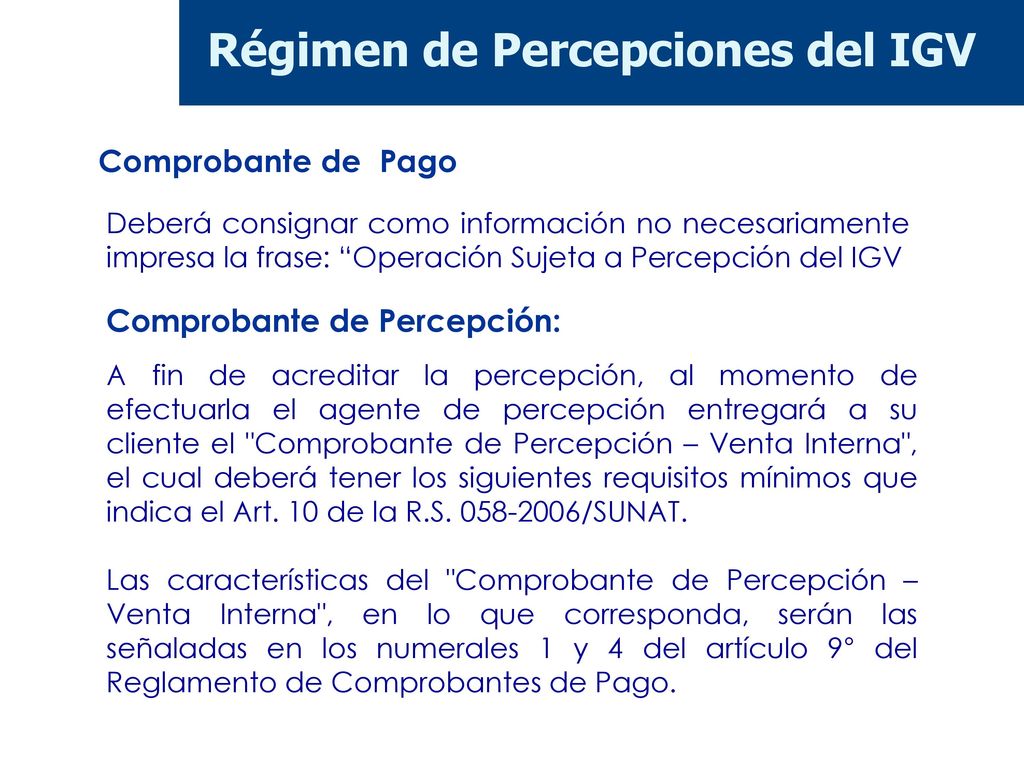 Régimen de Percepciones del IGV

Comprobante de Pago

Deberá consignar como información no necesariamente impresa la frase: “Operación Sujeta a Percepción del IGV

Comprobante de Percepción:

A fin de acreditar la percepción, al momento de efectuarla el agente de percepción entregará a su cliente el "Comprobante de Percepción – Venta Interna", el cual deberá tener los siguientes requisitos mínimos que indica el Art. 10 de la R.S. 058-2006/SUNAT.

Las características del "Comprobante de Percepción – Venta Interna", en lo que corresponda, serán las señaladas en los numerales 1 y 4 del artículo 9° del Reglamento de Comprobantes de Pago.